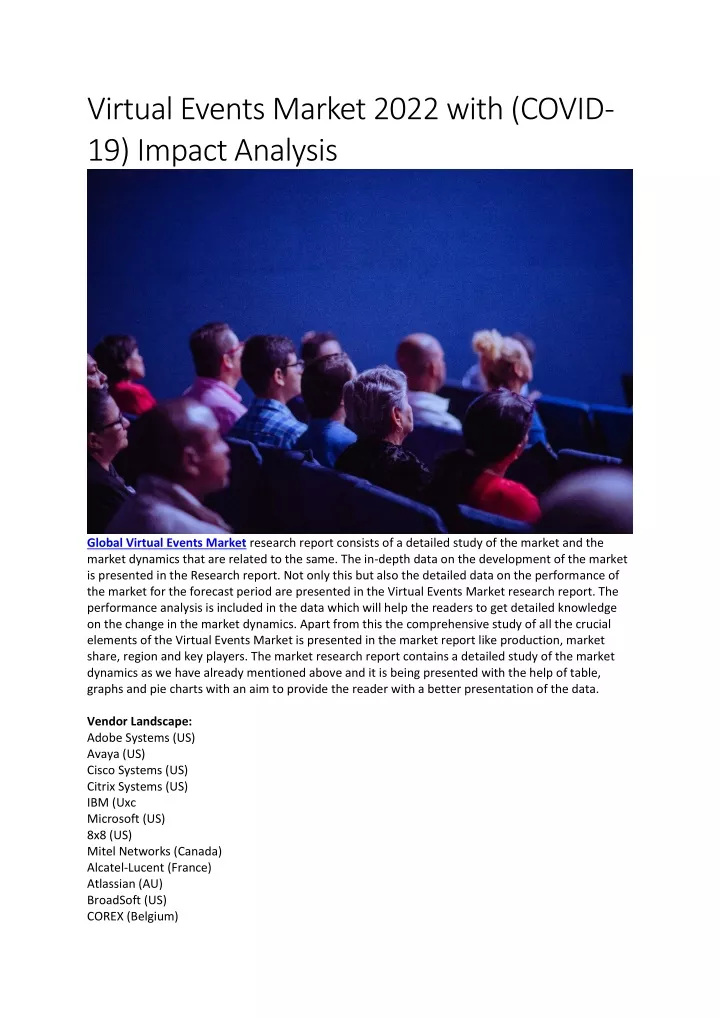 Virtual Events Market 2022 with (COVID-19) Impact Analysis

Global Virtual Events Market research report consists of a detailed study of the market and the market dynamics that are related to the same. The in-depth data on the development of the market is presented in the Research report. Not only this but also the detailed data on the performance of the market for the forecast period are presented in the Virtual Events Market research report. The performance analysis is included in the data which will help the readers to get detailed knowledge on the change in the market dynamics. Apart from this the comprehensive study of all the crucial elements of the Virtual Events Market is presented in the market report like production, market share, region and key players. The market research report contains a detailed study of the market dynamics as we have already mentioned above and it is being presented with the help of table, graphs and pie charts with an aim to provide the reader with a better presentation of the data.

Vendor Landscape:
Adobe Systems (US)
Avaya (US)
Cisco Systems (US)
Citrix Systems (US)
IBM (Uxc
Microsoft (US)
8x8 (US)
Mitel Networks (Canada)
Alcatel-Lucent (France)
Atlassian (AU)
BroadSoft (US)
COREX (Belgium)